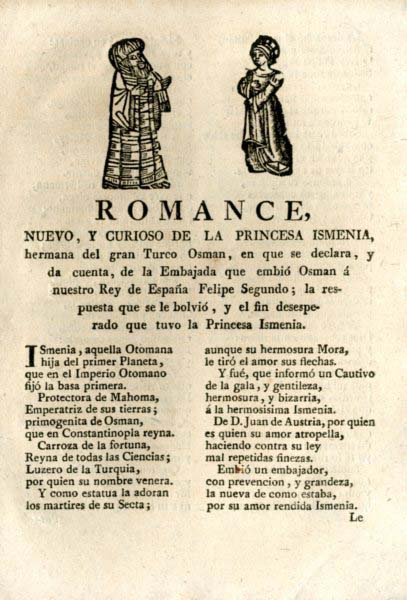 ROMANCE,

NUEVO, Y CURIOSO DE LA PRINCESA ISMENIA, hermana del gran Turco Osman, en que se declara, y da cuenta, de la Embajada que embió Osman á nuestro Rey de España Felipe Segundo; la respuesta que se le bolvió, y el fin desesperado que tuvo la Princesa Ismenia.

ISmenia, aquella Otomana
hija del primer Planeta,
que en el Imperio Otomano
fijó la basa primera.
Protectora de Mahoma,
Emperatriz de sus tierras;
primogenita de Osman,
que en Constantinopla reyna.
Carroza de la fortuna,
Reyna de todas las Ciencias;
Luzero de la Turquia,
por quien su nombre venera.
Y como estatua la adoran
los martires de su Secta;

aunque su hermosura Mora,
le tiró el amor sus flechas.
Y fué, que informó un Cautivo
de la gala, y gentileza,
hermosura, y bizarria,
á la hermosisima Ismenia.
De D. Juan de Austria, por quien
es quien su amor atropella,
haciendo contra su ley
mal repetidas finezas.
Embió un embajador,
con prevencion, y grandeza,
la nueva de como estaba,
por su amor rendida Ismenia.
Le